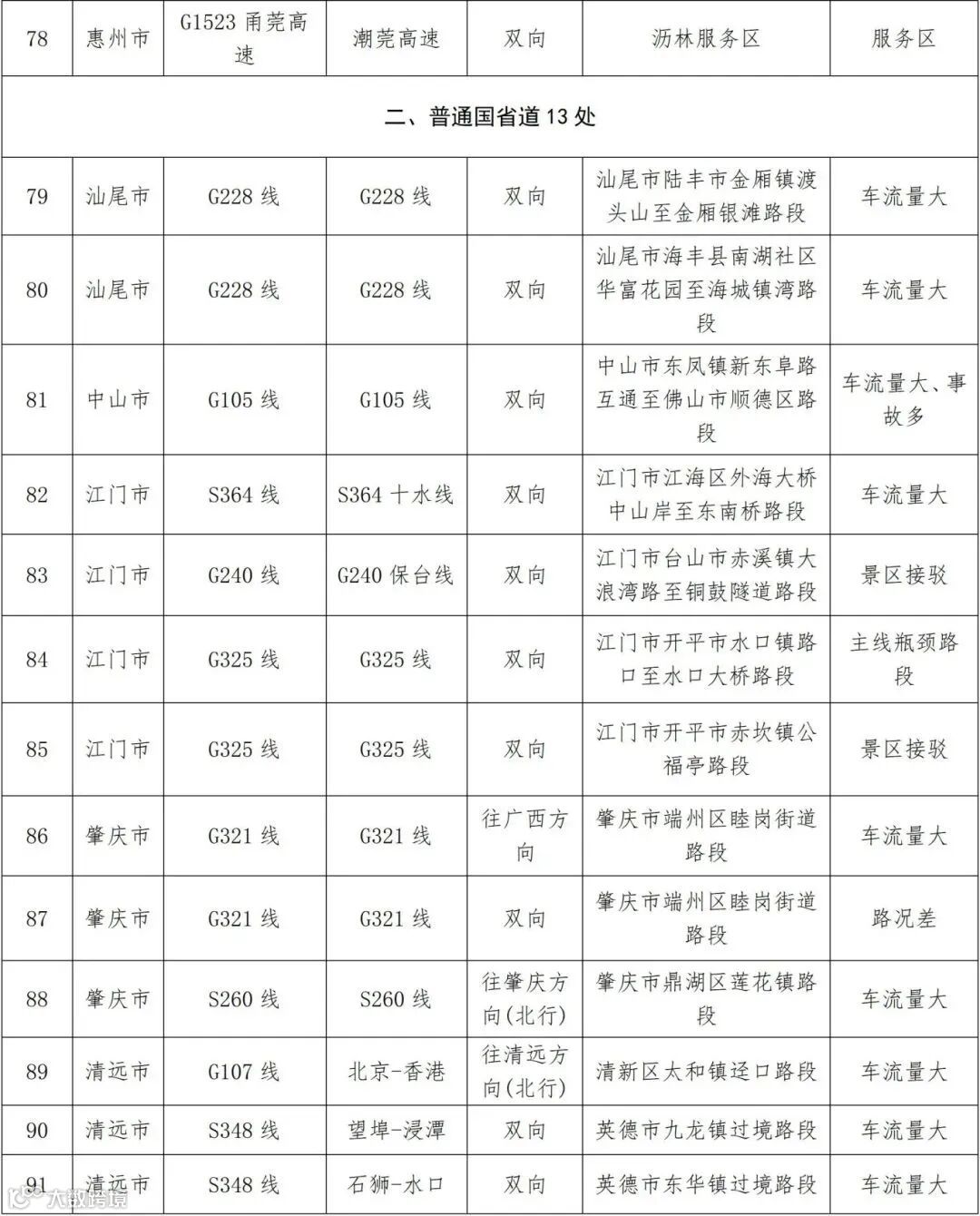 | 78 | 惠州市 | G1523 甬莞高速 | 潮莞高速 | 双向 | 沥林服务区 | 服务区 |
|---|---|---|---|---|---|---|
| 二、普通国省道 13 处 | | | | | | |
| 79 | 汕尾市 | G228 线 | G228 线 | 双向 | 汕尾市陆丰市金厢镇渡头山至金厢银滩路段 | 车流量大 |
| 80 | 汕尾市 | G228 线 | G228 线 | 双向 | 汕尾市海丰县南湖社区华富花园至海城镇湾路段 | 车流量大 |
| 81 | 中山市 | G105 线 | G105 线 | 双向 | 中山市东凤镇新东阜路互通至佛山市顺德区路段 | 车流量大、事故多 |
| 82 | 江门市 | S364 线 | S364 十水线 | 双向 | 江门市江海区外海大桥中山岸至东南桥路段 | 车流量大 |
| 83 | 江门市 | G240 线 | G240 保台线 | 双向 | 江门市台山市赤溪镇大浪湾路至铜鼓隧道路段 | 景区接驳 |
| 84 | 江门市 | G325 线 | G325 线 | 双向 | 江门市开平市水口镇路口至水口大桥路段 | 主线瓶颈路段 |
| 85 | 江门市 | G325 线 | G325 线 | 双向 | 江门市开平市赤坎镇公福亭路段 | 景区接驳 |
| 86 | 肇庆市 | G321 线 | G321 线 | 往广西方向 | 肇庆市端州区睦岗街道路段 | 车流量大 |
| 87 | 肇庆市 | G321 线 | G321 线 | 双向 | 肇庆市端州区睦岗街道路段 | 路况差 |
| 88 | 肇庆市 | S260 线 | S260 线 | 往肇庆方向(北行) | 肇庆市鼎湖区莲花镇路段 | 车流量大 |
| 89 | 清远市 | G107 线 | 北京-香港 | 往清远方向(北行) | 清新区太和镇迳口路段 | 车流量大 |
| 90 | 清远市 | S348 线 | 望埠-浸潭 | 双向 | 英德市九龙镇过境路段 | 车流量大 |
| 91 | 清远市 | S348 线 | 石狮-水口 | 双向 | 英德市东华镇过境路段 | 车流量大 |

大数跨境